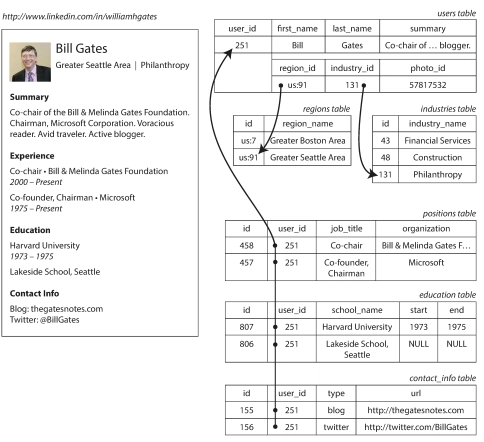 http://www.linkedin.com/in/williamhgates

Bill Gates
Greater Seattle Area | Philanthropy

Summary
Co-chair of the Bill & Melinda Gates Foundation. Chairman, Microsoft Corporation. Voracious reader. Avid traveler. Active blogger.

Experience
Co-chair • Bill & Melinda Gates Foundation
2000 – Present

Co-founder, Chairman • Microsoft
1975 – Present

Education
Harvard University
1973 – 1975

Lakeside School, Seattle

Contact Info
Blog: thegatesnotes.com
Twitter: @BillGates

users table

| user_id | first_name | last_name | summary |
|---|---|---|---|
| 251 | Bill | Gates | Co-chair of … blogger. |

| region_id | industry_id | photo_id |
|---|---|---|
| us:91 | 131 | 57817532 |

regions table

| id | region_name |
|---|---|
| us:7 | Greater Boston Area |
| us:91 | Greater Seattle Area |

industries table

| id | industry_name |
|---|---|
| 43 | Financial Services |
| 48 | Construction |
| 131 | Philanthropy |

positions table

| id | user_id | job_title | organization |
|---|---|---|---|
| 458 | 251 | Co-chair | Bill & Melinda Gates F… |
| 457 | 251 | Co-founder, Chairman | Microsoft |

education table

| id | user_id | school_name | start | end |
|---|---|---|---|---|
| 807 | 251 | Harvard University | 1973 | 1975 |
| 806 | 251 | Lakeside School, Seattle | NULL | NULL |

contact_info table

| id | user_id | type | url |
|---|---|---|---|
| 155 | 251 | blog | http://thegatesnotes.com |
| 156 | 251 | twitter | http://twitter.com/BillGates |